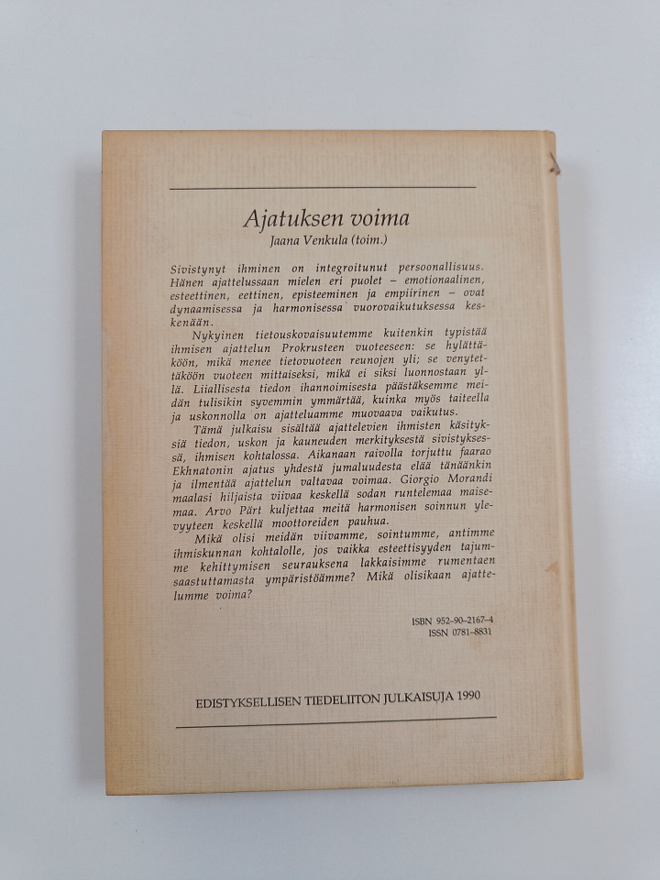 Ajatuksen voima
Jaana Venkula (toim.)

Sivistynyt ihminen on integroitunut persoonallisuus. Hänen ajattelussaan mielen eri puolet – emotionaalinen, esteettinen, eettinen, episteeminen ja empiirinen – ovat dynaamisessa ja harmonisessa vuorovaikutuksessa keskenään.

Nykyinen tietouskovaisuutemme kuitenkin typistää ihmisen ajattelun Prokrusteen vuoteeseen: se hylättäköön, mikä menee tietovuoteen reunojen yli; se venytettäköön vuoteen mittaiseksi, mikä ei siksi luonnostaan yllä. Liiallisesta tiedon ihannoimisesta päästäksemme meidän tulisikin syvemmin ymmärtää, kuinka myös taiteella ja uskonnolla on ajatteluamme muovaava vaikutus.

Tämä julkaisu sisältää ajattelevien ihmisten käsityksiä tiedon, uskon ja kauneuden merkityksestä sivistyksessä, ihmisen kohtalossa. Aikanaan raivolla torjuttu faarao Ekhnatonin ajatus yhdestä jumaluudesta elää tänäänkin ja ilmentää ajattelun valtavaa voimaa. Giorgio Morandi maalasi hiljaista viivaa keskellä sodan runtelemaa maisemaa. Arvo Pärt kuljettaa meitä harmonisen soinnun ylevyyteen keskellä moottoreiden pauhua.

Mikä olisi meidän viivamme, sointumme, antimme ihmiskunnan kohtalolle, jos vaikka esteettisyyden tajumme kehittymisen seurauksena lakkaisimme rumentaen saastuttamasta ympäristöämme? Mikä olisikaan ajattelumme voima?

ISBN 952-90-2167-4
ISSN 0781-8831

EDISTYKSELLISEN TIEDELIITON JULKAISUJA 1990